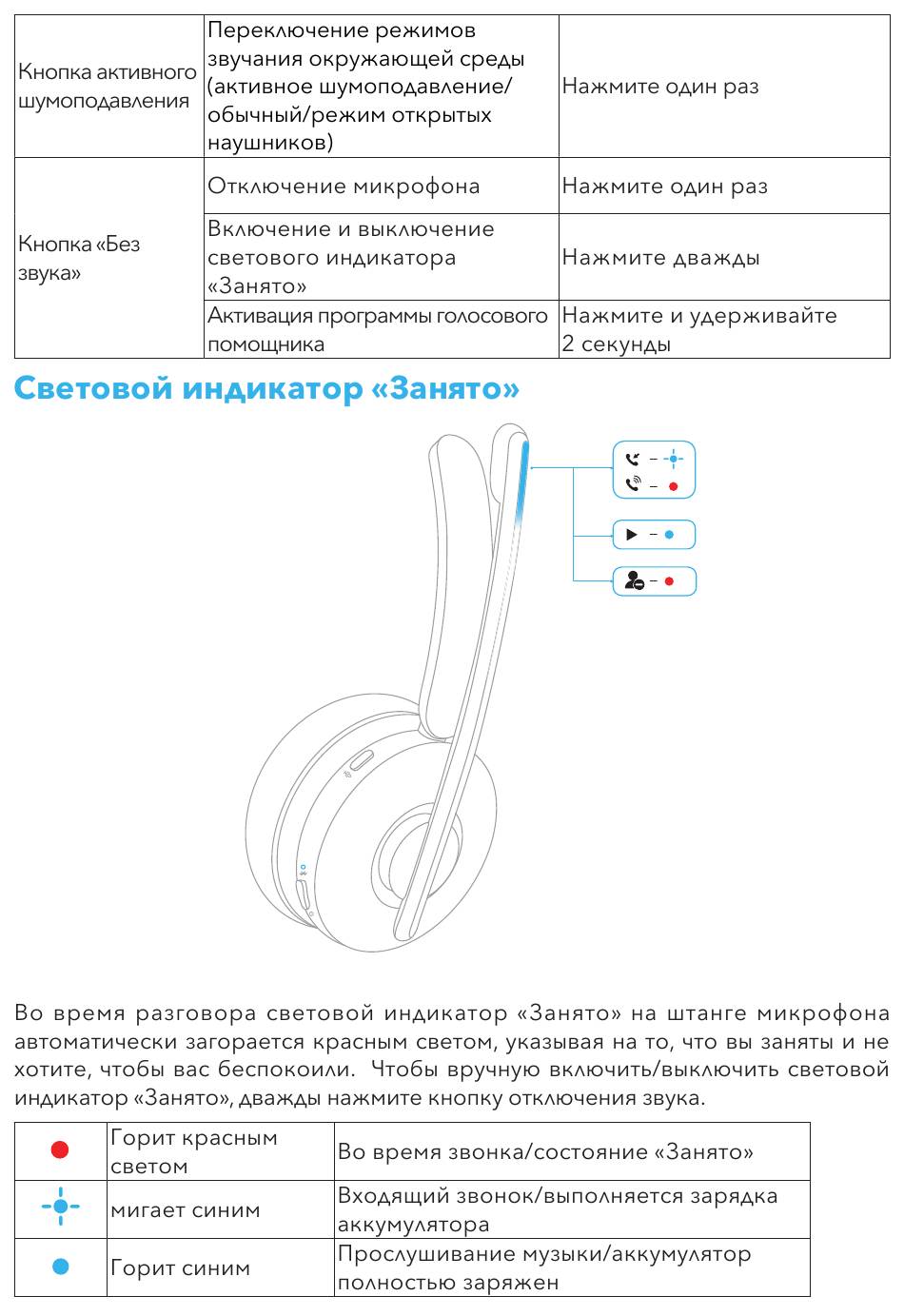 | Кнопка активного шумоподавления | Переключение режимов звучания окружающей среды (активное шумоподавление/ обычный/режим открытых наушников) | Нажмите один раз |
|---|---|---|
| Кнопка «Без звука» | Отключение микрофона | Нажмите один раз |
| | Включение и выключение светового индикатора «Занято» | Нажмите дважды |
| | Активация программы голосового помощника | Нажмите и удерживайте 2 секунды |

Световой индикатор «Занято»

Во время разговора световой индикатор «Занято» на штанге микрофона автоматически загорается красным светом, указывая на то, что вы заняты и не хотите, чтобы вас беспокоили. Чтобы вручную включить/выключить световой индикатор «Занято», дважды нажмите кнопку отключения звука.

| | Горит красным светом | Во время звонка/состояние «Занято» |
|---|---|---|
| | мигает синим | Входящий звонок/выполняется зарядка аккумулятора |
| | Горит синим | Прослушивание музыки/аккумулятор полностью заряжен |